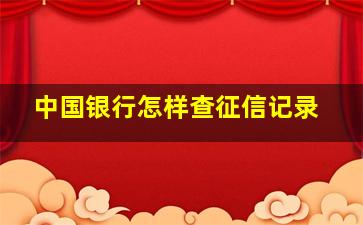 中国银行怎样查征信记录